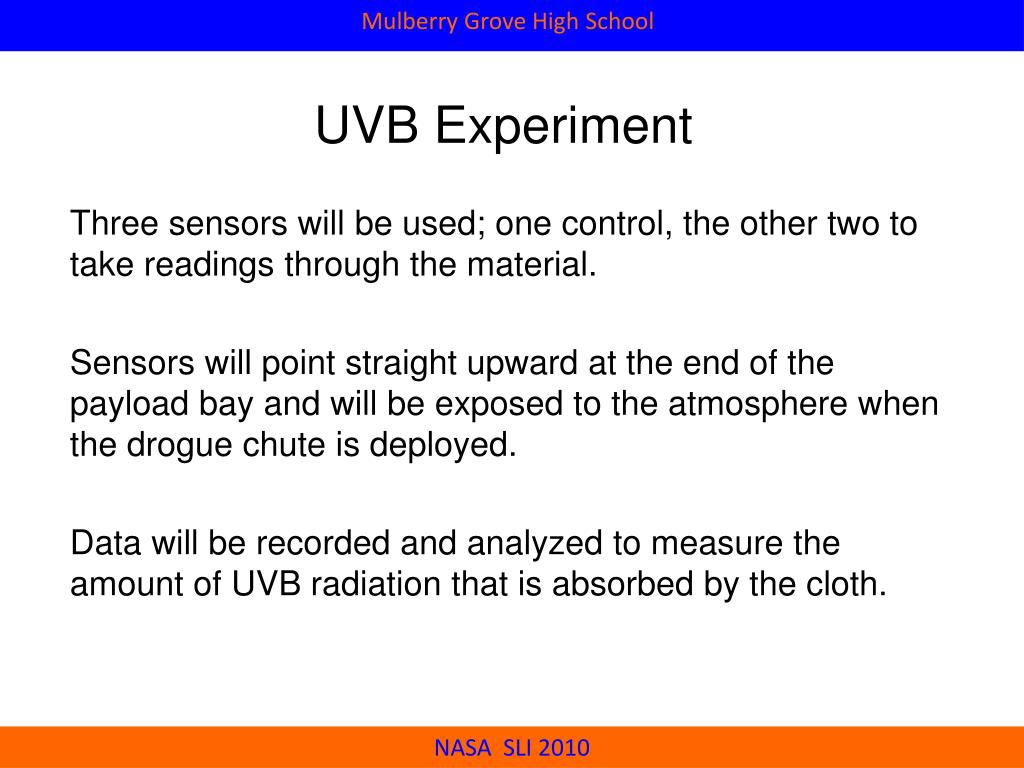 Mulberry Grove High School

UVB Experiment

Three sensors will be used; one control, the other two to take readings through the material.

Sensors will point straight upward at the end of the payload bay and will be exposed to the atmosphere when the drogue chute is deployed.

Data will be recorded and analyzed to measure the amount of UVB radiation that is absorbed by the cloth.

NASA SLI 2010